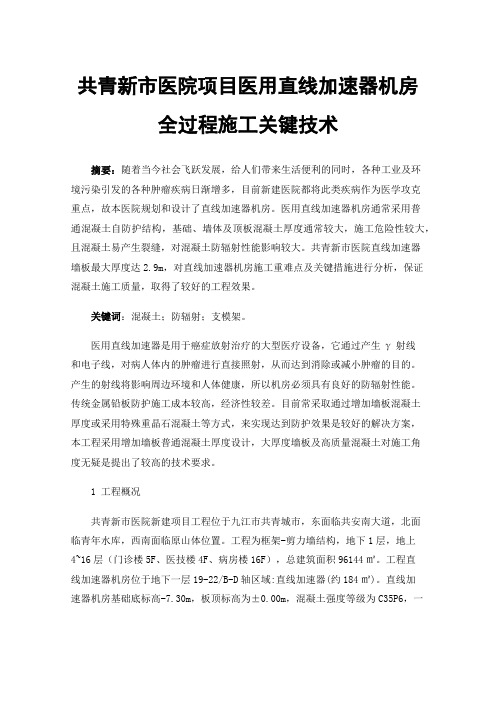 共青新市医院项目医用直线加速器机房全过程施工关键技术

摘要：随着当今社会飞跃发展，给人们带来生活便利的同时，各种工业及环境污染引发的各种肿瘤疾病日渐增多，目前新建医院都将此类疾病作为医学攻克重点，故本医院规划和设计了直线加速器机房。医用直线加速器机房通常采用普通混凝土自防护结构，基础、墙体及顶板混凝土厚度通常较大，施工危险性较大，且混凝土易产生裂缝，对混凝土防辐射性能影响较大。共青新市医院直线加速器墙板最大厚度达 2.9m，对直线加速器机房施工重难点及关键措施进行分析，保证混凝土施工质量，取得了较好的工程效果。

关键词：混凝土；防辐射；支模架。

医用直线加速器是用于癌症放射治疗的大型医疗设备，它通过产生 γ 射线和电子线，对病人体内的肿瘤进行直接照射，从而达到消除或减小肿瘤的目的。产生的射线将影响周边环境和人体健康，所以机房必须具有良好的防辐射性能。传统金属铅板防护施工成本较高，经济性较差。目前常采取通过增加墙板混凝土厚度或采用特殊重晶石混凝土等方式，来实现达到防护效果是较好的解决方案，本工程采用增加墙板普通混凝土厚度设计，大厚度墙板及高质量混凝土对施工角度无疑是提出了较高的技术要求。

1 工程概况

共青新市医院新建项目工程位于九江市共青城市，东面临共安南大道，北面临青年水库，西南面临原山体位置。工程为框架-剪力墙结构，地下 1 层，地上 4~16 层（门诊楼 5F、医技楼 4F、病房楼 16F），总建筑面积 96144 ㎡。工程直线加速器机房位于地下一层 19-22/B-D 轴区域:直线加速器(约 184 ㎡)。直线加速器机房基础底标高-7.30m，板顶标高为±0.00m，混凝土强度等级为 C35P6，一